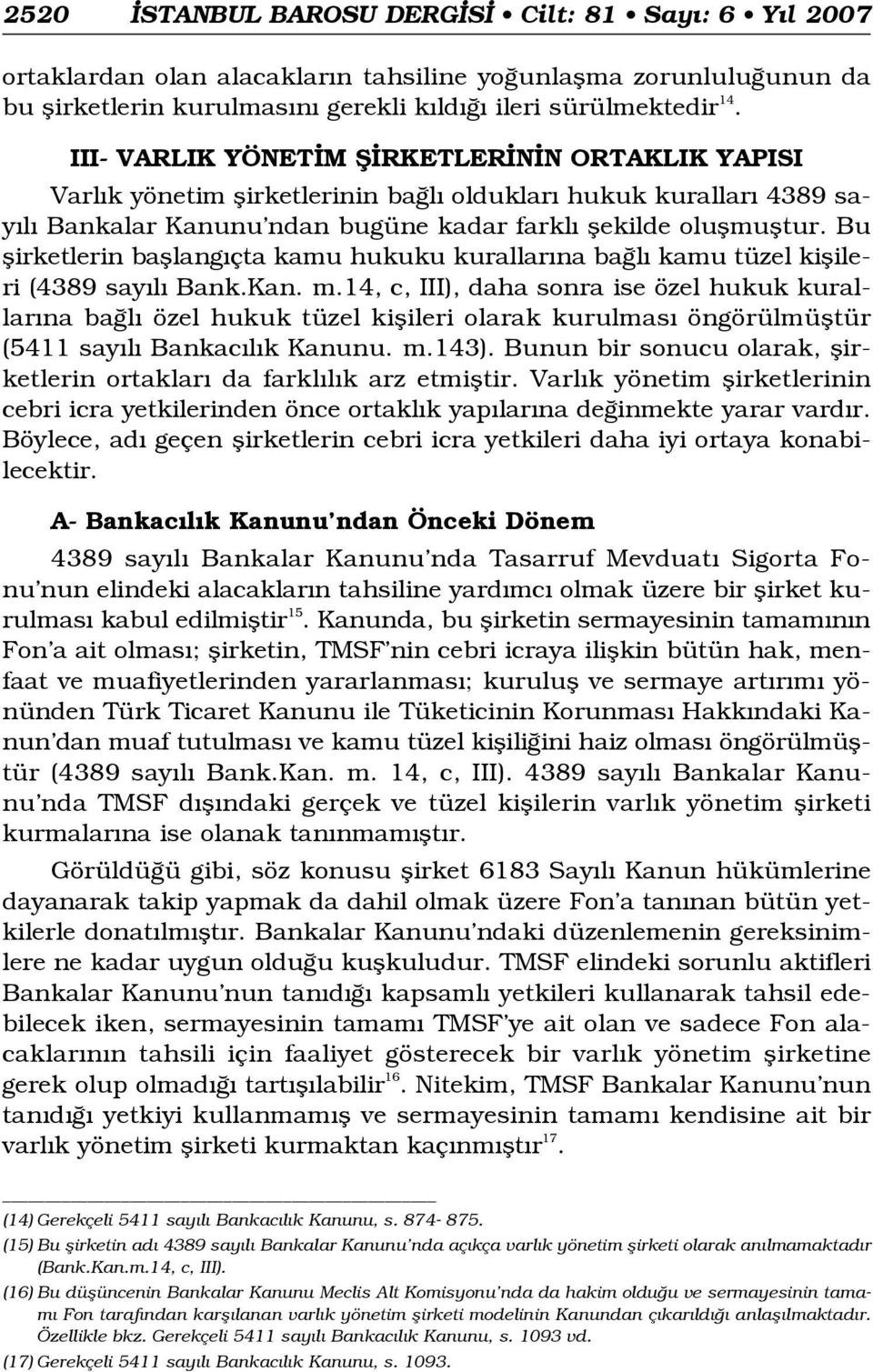 2520 İSTANBUL BAROSU DERGİSİ • Cilt: 81 • Sayı: 6 • Yıl 2007

ortaklardan olan alacakların tahsiline yoğunlaşma zorunluluğunun da bu şirketlerin kurulmasını gerekli kıldığı ileri sürülmektedir$^{14}$.

III- VARLIK YÖNETİM ŞİRKETLERİNİN ORTAKLIK YAPISI

Varlık yönetim şirketlerinin bağlı oldukları hukuk kuralları 4389 sayılı Bankalar Kanunu'ndan bugüne kadar farklı şekilde oluşmuştur. Bu şirketlerin başlangıçta kamu hukuku kurallarına bağlı kamu tüzel kişileri (4389 sayılı Bank.Kan. m.14, c, III), daha sonra ise özel hukuk kurallarına bağlı özel hukuk tüzel kişileri olarak kurulması öngörülmüştür (5411 sayılı Bankacılık Kanunu. m.143). Bunun bir sonucu olarak, şirketlerin ortakları da farklılık arz etmiştir. Varlık yönetim şirketlerinin cebri icra yetkilerinden önce ortaklık yapılarına değinmekte yarar vardır. Böylece, adı geçen şirketlerin cebri icra yetkileri daha iyi ortaya konabilecektir.

A- Bankacılık Kanunu'ndan Önceki Dönem

4389 sayılı Bankalar Kanunu'nda Tasarruf Mevduatı Sigorta Fonu'nun elindeki alacakların tahsiline yardımcı olmak üzere bir şirket kurulması kabul edilmiştir$^{15}$. Kanunda, bu şirketin sermayesinin tamamının Fon'a ait olması; şirketin, TMSF'nin cebri icraya ilişkin bütün hak, menfaat ve muafiyetlerinden yararlanması; kuruluş ve sermaye artırımı yönünden Türk Ticaret Kanunu ile Tüketicinin Korunması Hakkındaki Kanun'dan muaf tutulması ve kamu tüzel kişiliğini haiz olması öngörülmüştür (4389 sayılı Bank.Kan. m. 14, c, III). 4389 sayılı Bankalar Kanunu'nda TMSF dışındaki gerçek ve tüzel kişilerin varlık yönetim şirketi kurmalarına ise olanak tanınmamıştır.

Görüldüğü gibi, söz konusu şirket 6183 Sayılı Kanun hükümlerine dayanarak takip yapmak da dahil olmak üzere Fon'a tanınan bütün yetkilerle donatılmıştır. Bankalar Kanunu'ndaki düzenlemenin gereksinimlere ne kadar uygun olduğu kuşkuludur. TMSF elindeki sorunlu aktifleri Bankalar Kanunu'nun tanıdığı kapsamlı yetkileri kullanarak tahsil edebilecek iken, sermayesinin tamamı TMSF'ye ait olan ve sadece Fon alacaklarının tahsili için faaliyet gösterecek bir varlık yönetim şirketine gerek olup olmadığı tartışılabilir$^{16}$. Nitekim, TMSF Bankalar Kanunu'nun tanıdığı yetkiyi kullanmamış ve sermayesinin tamamı kendisine ait bir varlık yönetim şirketi kurmaktan kaçınmıştır$^{17}$.

(14) Gerekçeli 5411 sayılı Bankacılık Kanunu, s. 874- 875.
(15) Bu şirketin adı 4389 sayılı Bankalar Kanunu'nda açıkça varlık yönetim şirketi olarak anılmaktadır (Bank.Kan.m.14, c, III).
(16) Bu düşüncenin Bankalar Kanunu Meclis Alt Komisyonu'nda da hakim olduğu ve sermayesinin tamamı Fon tarafından karşılanan varlık yönetim şirketi modelinin Kanundan çıkarıldığı anlaşılmaktadır. Özellikle bkz. Gerekçeli 5411 sayılı Bankacılık Kanunu, s. 1093 vd.
(17) Gerekçeli 5411 sayılı Bankacılık Kanunu, s. 1093.